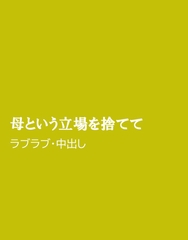 母という立場を捨てて

ラブラブ・中出し